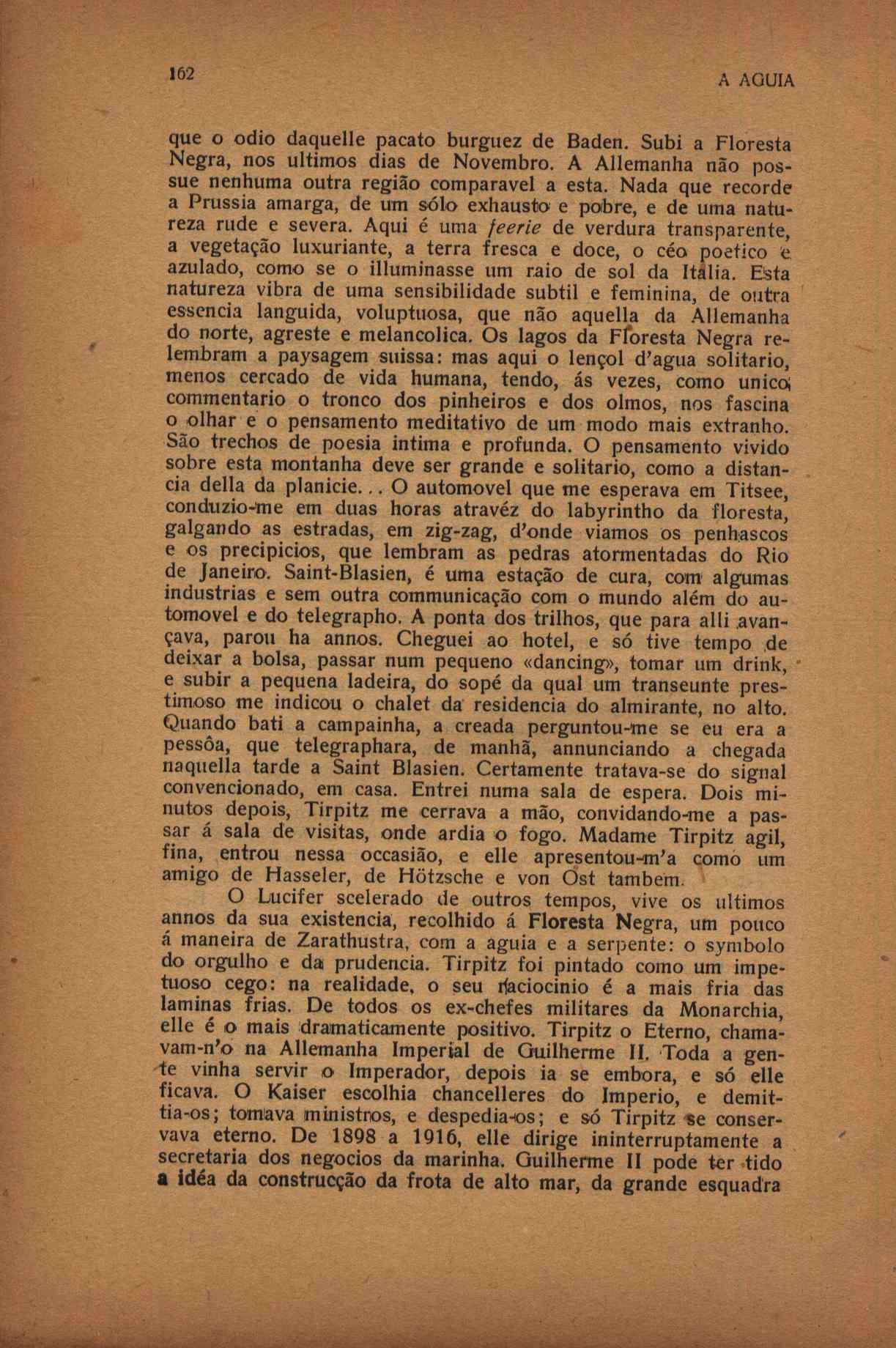 162 A AGUIA

que o odio daquelle pacato burguez de Baden. Subi a Floresta Negra, nos ultimos dias de Novembro. A Allemanha não possue nenhuma outra região comparavel a esta. Nada que recorde a Prussia amarga, de um sólo exhausto e pobre, e de uma natureza rude e severa. Aqui é uma feerie de verdura transparente, a vegetação luxuriante, a terra fresca e doce, o céo poetico e azulado, como se o illuminasse um raio de sol da Italia. Esta natureza vibra de uma sensibilidade subtil e feminina, de outra essencia languida, voluptuosa, que não aquella da Allemanha do norte, agreste e melancolica. Os lagos da Floresta Negra relembram a paysagem suissa: mas aqui o lençol d'agua solitario, menos cercado de vida humana, tendo, ás vezes, como unico commentario o tronco dos pinheiros e dos olmos, nos fascina o olhar e o pensamento meditativo de um modo mais extranho. São trechos de poesia intima e profunda. O pensamento vivido sobre esta montanha deve ser grande e solitario, como a distancia della da planicie... O automovel que me esperava em Titsee, conduzio-me em duas horas atravéz do labyrintho da floresta, galgando as estradas, em zig-zag, d'onde viamos os penhascos e os precipicios, que lembram as pedras atormentadas do Rio de Janeiro. Saint-Blasien, é uma estação de cura, com algumas industrias e sem outra communicação com o mundo além do automovel e do telegrapho. A ponta dos trilhos, que para alli avançava, parou ha annos. Cheguei ao hotel, e só tive tempo de deixar a bolsa, passar num pequeno «dancing», tomar um drink, e subir a pequena ladeira, do sopé da qual um transeunte prestimoso me indicou o chalet da residencia do almirante, no alto. Quando bati a campainha, a creada perguntou-me se eu era a pessôa, que telegraphara, de manhã, annunciando a chegada naquella tarde a Saint Blasien. Certamente tratava-se do signal convencionado, em casa. Entrei numa sala de espera. Dois minutos depois, Tirpitz me cerrava a mão, convidando-me a passar á sala de visitas, onde ardia o fogo. Madame Tirpitz agil, fina, entrou nessa occasião, e elle apresentou-m'a como um amigo de Hasseler, de Hötzsche e von Ost tambem.

O Lucifer scelerado de outros tempos, vive os ultimos annos da sua existencia, recolhido á Floresta Negra, um pouco á maneira de Zarathustra, com a aguia e a serpente: o symbolo do orgulho e da prudencia. Tirpitz foi pintado como um impetuoso cego: na realidade, o seu raciocinio é a mais fria das laminas frias. De todos os ex-chefes militares da Monarchia, elle é o mais dramaticamente positivo. Tirpitz o Eterno, chamavam-n'o na Allemanha Imperial de Guilherme II. Toda a gente vinha servir o Imperador, depois ia se embora, e só elle ficava. O Kaiser escolhia chancelleres do Imperio, e demittia-os; tomava ministros, e despedia-os; e só Tirpitz se conservava eterno. De 1898 a 1916, elle dirige ininterruptamente a secretaria dos negocios da marinha. Guilherme II pode ter tido a idéa da construcção da frota de alto mar, da grande esquadra